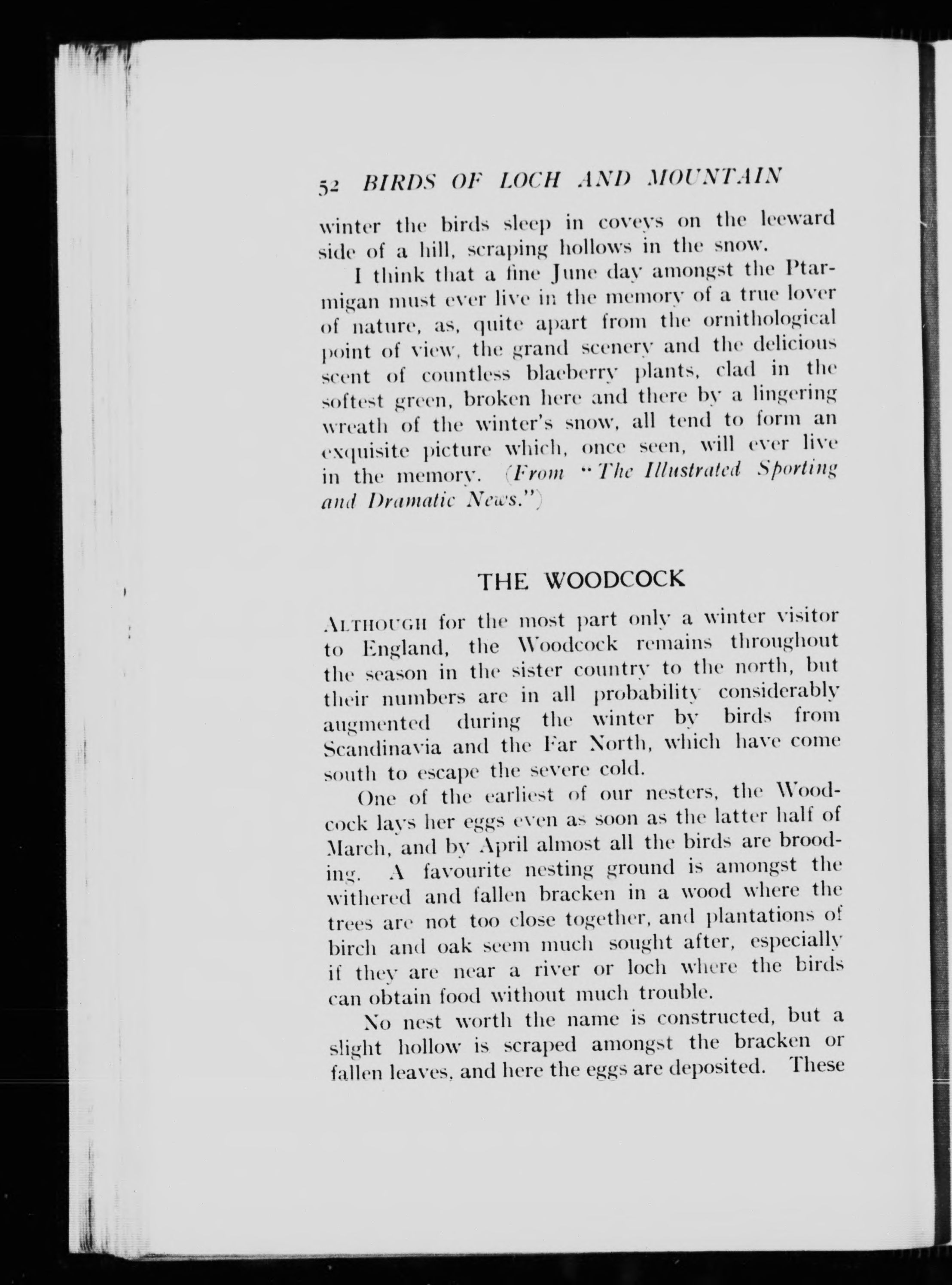 52 BIRDS OF LOCH AND MOUNTAIN

winter the birds sleep in coveys on the leeward side of a hill, scraping hollows in the snow.

I think that a fine June day amongst the Ptarmigan must ever live in the memory of a true lover of nature, as, quite apart from the ornithological point of view, the grand scenery and the delicious scent of countless blaeberry plants, clad in the softest green, broken here and there by a lingering wreath of the winter's snow, all tend to form an exquisite picture which, once seen, will ever live in the memory. (From "The Illustrated Sporting and Dramatic News.")

THE WOODCOCK

ALTHOUGH for the most part only a winter visitor to England, the Woodcock remains throughout the season in the sister country to the north, but their numbers are in all probability considerably augmented during the winter by birds from Scandinavia and the Far North, which have come south to escape the severe cold.

One of the earliest of our nesters, the Woodcock lays her eggs even as soon as the latter half of March, and by April almost all the birds are brooding. A favourite nesting ground is amongst the withered and fallen bracken in a wood where the trees are not too close together, and plantations of birch and oak seem much sought after, especially if they are near a river or loch where the birds can obtain food without much trouble.

No nest worth the name is constructed, but a slight hollow is scraped amongst the bracken or fallen leaves, and here the eggs are deposited. These